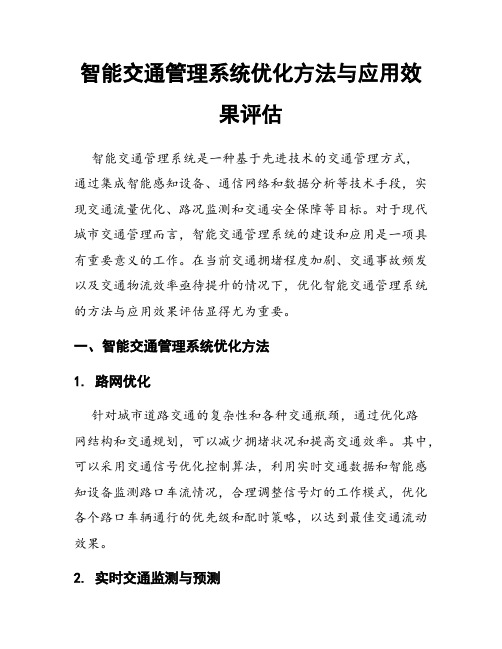 智能交通管理系统优化方法与应用效果评估

智能交通管理系统是一种基于先进技术的交通管理方式，通过集成智能感知设备、通信网络和数据分析等技术手段，实现交通流量优化、路况监测和交通安全保障等目标。对于现代城市交通管理而言，智能交通管理系统的建设和应用是一项具有重要意义的工作。在当前交通拥堵程度加剧、交通事故频发以及交通物流效率亟待提升的情况下，优化智能交通管理系统的方法与应用效果评估显得尤为重要。

一、智能交通管理系统优化方法

1. 路网优化

针对城市道路交通的复杂性和各种交通瓶颈，通过优化路网结构和交通规划，可以减少拥堵状况和提高交通效率。其中，可以采用交通信号优化控制算法，利用实时交通数据和智能感知设备监测路口车流情况，合理调整信号灯的工作模式，优化各个路口车辆通行的优先级和配时策略，以达到最佳交通流动效果。

2. 实时交通监测与预测